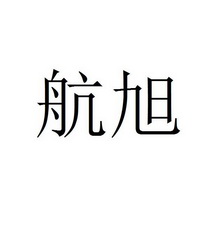 航旭